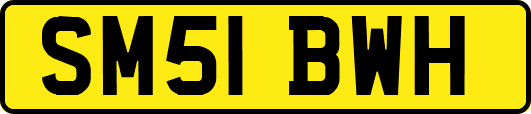 SM51 BWH